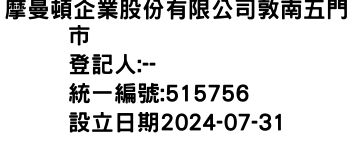 摩曼頓企業股份有限公司敦南五門市
登記人:--
統一編號:515756
設立日期2024-07-31